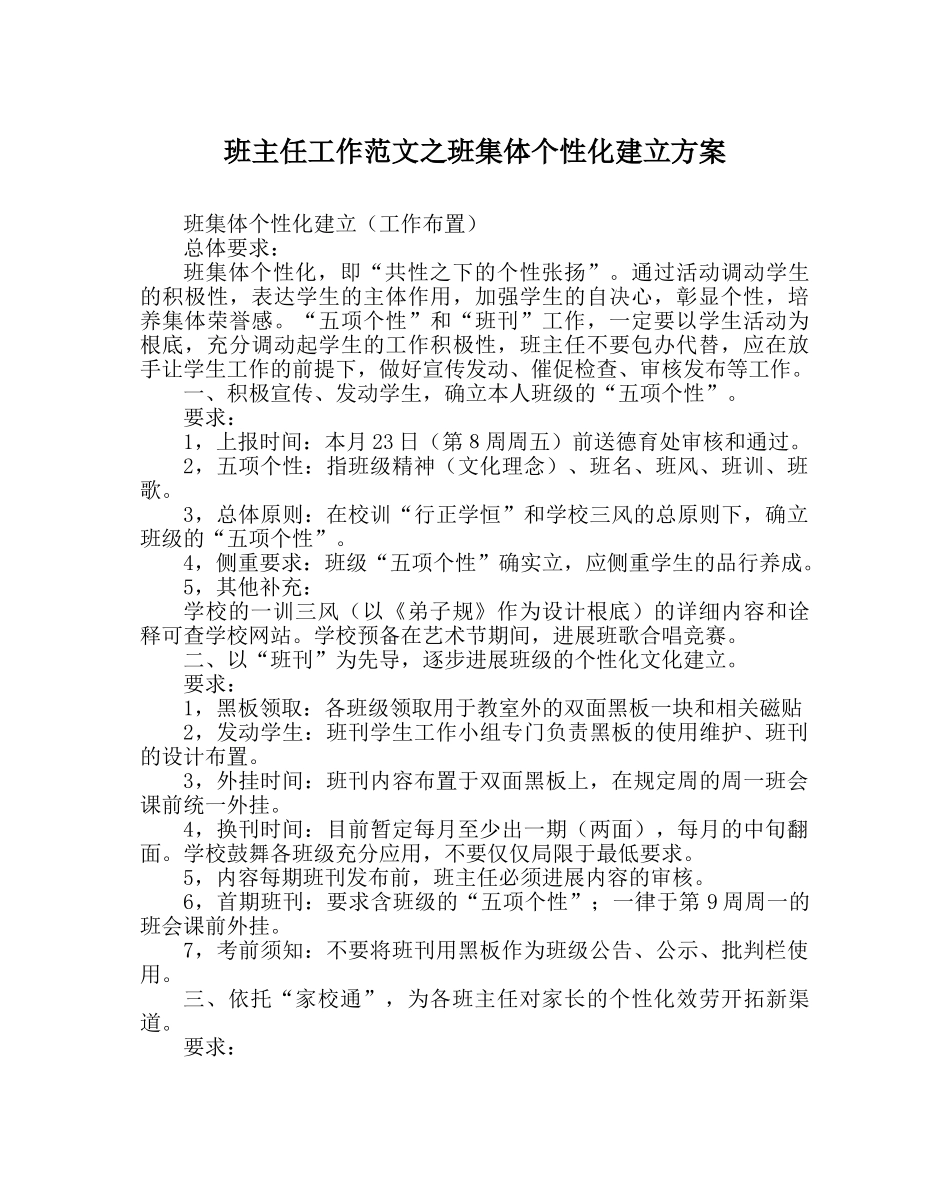 班主任工作范文之班集体个性化建立方案

班集体个性化建立（工作布置）

总体要求：

班集体个性化，即“共性之下的个性张扬”。通过活动调动学生的积极性，表达学生的主体作用，加强学生的自决心，彰显个性，培养集体荣誉感。“五项个性”和“班刊”工作，一定要以学生活动为根底，充分调动起学生的工作积极性，班主任不要包办代替，应在放手让学生工作的前提下，做好宣传发动、催促检查、审核发布等工作。

一、积极宣传、发动学生，确立本人班级的“五项个性”。

要求：

1，上报时间：本月23日（第8周周五）前送德育处审核和通过。

2，五项个性：指班级精神（文化理念）、班名、班风、班训、班歌。

3，总体原则：在校训“行正学恒”和学校三风的总原则下，确立班级的“五项个性”。

4，侧重要求：班级“五项个性”确实立，应侧重学生的品行养成。

5，其他补充：

学校的一训三风（以《弟子规》作为设计根底）的详细内容和诠释可查学校网站。学校预备在艺术节期间，进展班歌合唱竞赛。

二、以“班刊”为先导，逐步进展班级的个性化文化建立。

要求：

1，黑板领取：各班级领取用于教室外的双面黑板一块和相关磁贴

2，发动学生：班刊学生工作小组专门负责黑板的使用维护、班刊的设计布置。

3，外挂时间：班刊内容布置于双面黑板上，在规定周的周一班会课前统一外挂。

4，换刊时间：目前暂定每月至少出一期（两面），每月的中旬翻面。学校鼓舞各班级充分应用，不要仅仅局限于最低要求。

5，内容每期班刊发布前，班主任必须进展内容的审核。

6，首期班刊：要求含班级的“五项个性”；一律于第9周周一的班会课前外挂。

7，考前须知：不要将班刊用黑板作为班级公告、公示、批判栏使用。

三、依托“家校通”，为各班主任对家长的个性化效劳开拓新渠道。

要求：